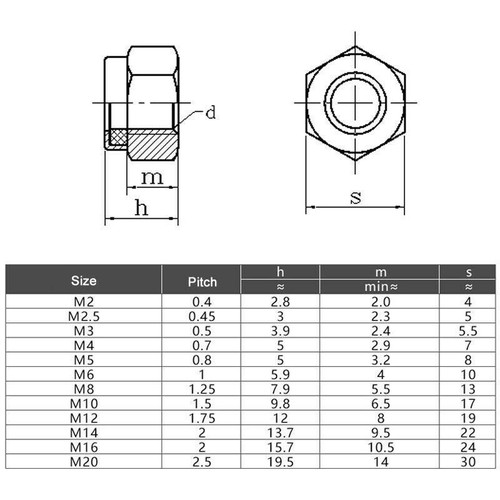 d

m

h

s

| Size | Pitch | h ≈ | m min≈ | s ≈ |
|---|---|---|---|---|
| M2 | 0.4 | 2.8 | 2.0 | 4 |
| M2.5 | 0.45 | 3 | 2.3 | 5 |
| M3 | 0.5 | 3.9 | 2.4 | 5.5 |
| M4 | 0.7 | 5 | 2.9 | 7 |
| M5 | 0.8 | 5 | 3.2 | 8 |
| M6 | 1 | 5.9 | 4 | 10 |
| M8 | 1.25 | 7.9 | 5.5 | 13 |
| M10 | 1.5 | 9.8 | 6.5 | 17 |
| M12 | 1.75 | 12 | 8 | 19 |
| M14 | 2 | 13.7 | 9.5 | 22 |
| M16 | 2 | 15.7 | 10.5 | 24 |
| M20 | 2.5 | 19.5 | 14 | 30 |